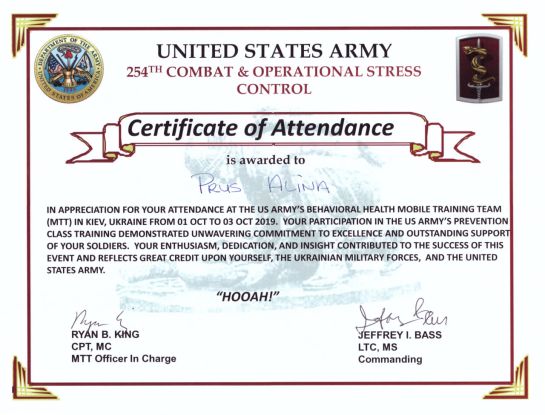 DEPARTMENT OF THE ARMY
UNITED STATES OF AMERICA

UNITED STATES ARMY
254$^{TH}$ COMBAT & OPERATIONAL STRESS CONTROL

Certificate of Attendance

is awarded to

PRUS ALINA

IN APPRECIATION FOR YOUR ATTENDANCE AT THE US ARMY'S BEHAVIORAL HEALTH MOBILE TRAINING TEAM (MTT) IN KIEV, UKRAINE FROM 01 OCT TO 03 OCT 2019. YOUR PARTICIPATION IN THE US ARMY'S PREVENTION CLASS TRAINING DEMONSTRATED UNWAVERING COMMITMENT TO EXCELLENCE AND OUTSTANDING SUPPORT OF YOUR SOLDIERS. YOUR ENTHUSIASM, DEDICATION, AND INSIGHT CONTRIBUTED TO THE SUCCESS OF THIS EVENT AND REFLECTS GREAT CREDIT UPON YOURSELF, THE UKRAINIAN MILITARY FORCES, AND THE UNITED STATES ARMY.

"HOOAH!"

Ryan King
RYAN B. KING
CPT, MC
MTT Officer In Charge

Jeffrey Bass
JEFFREY I. BASS
LTC, MS
Commanding